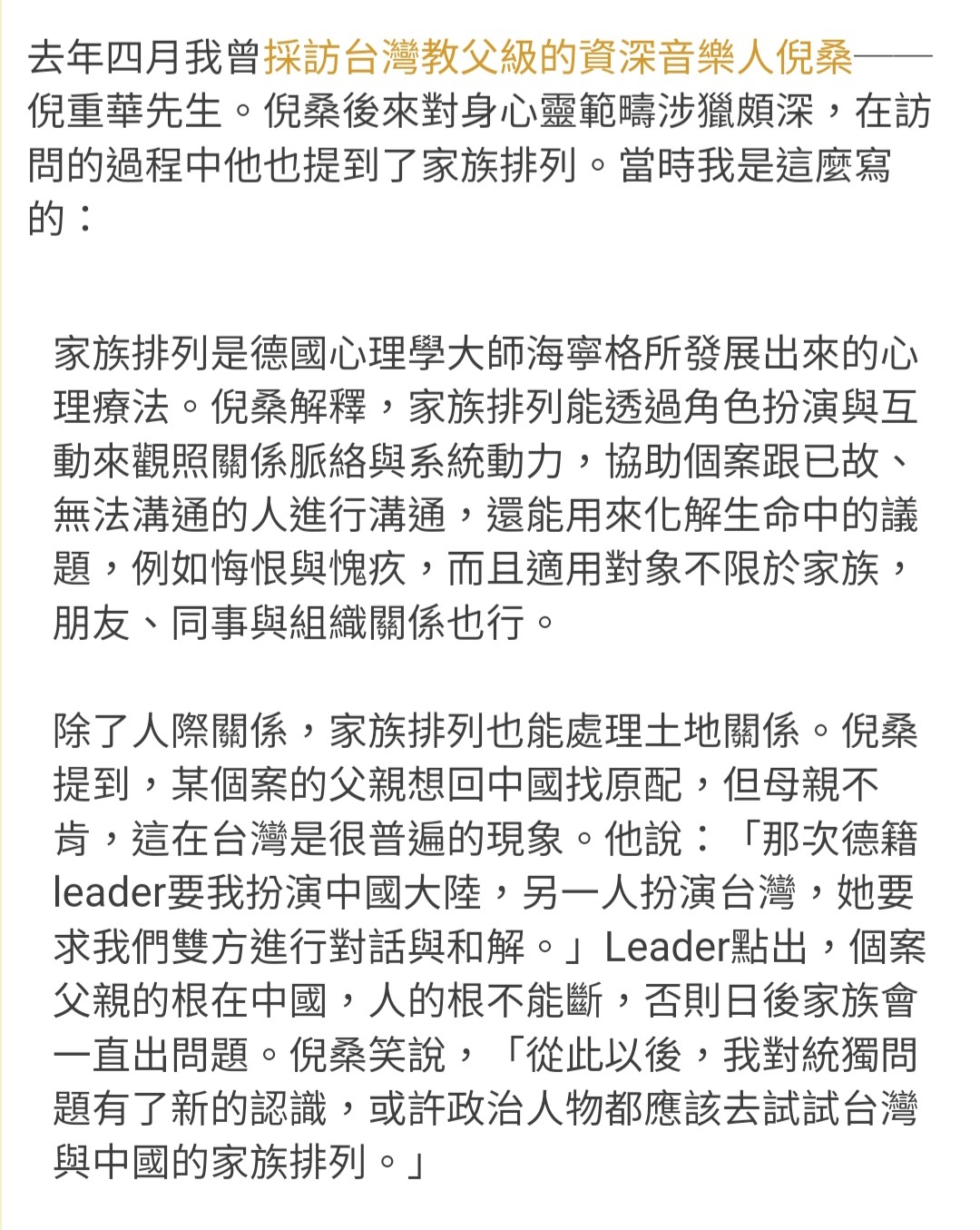 去年四月我曾採訪台灣教父級的資深音樂人倪桑——倪重華先生。倪桑後來對身心靈範疇涉獵頗深，在訪問的過程中他也提到了家族排列。當時我是這麼寫的：

家族排列是德國心理學大師海寧格所發展出來的心理療法。倪桑解釋，家族排列能透過角色扮演與互動來觀照關係脈絡與系統動力，協助個案跟已故、無法溝通的人進行溝通，還能用來化解生命中的議題，例如悔恨與愧疚，而且適用對象不限於家族，朋友、同事與組織關係也行。

除了人際關係，家族排列也能處理土地關係。倪桑提到，某個案的父親想回中國找原配，但母親不肯，這在台灣是很普遍的現象。他說：「那次德籍leader要我扮演中國大陸，另一人扮演台灣，她要求我們雙方進行對話與和解。」Leader點出，個案父親的根在中國，人的根不能斷，否則日後家族會一直出問題。倪桑笑說，「從此以後，我對統獨問題有了新的認識，或許政治人物都應該去試試台灣與中國的家族排列。」